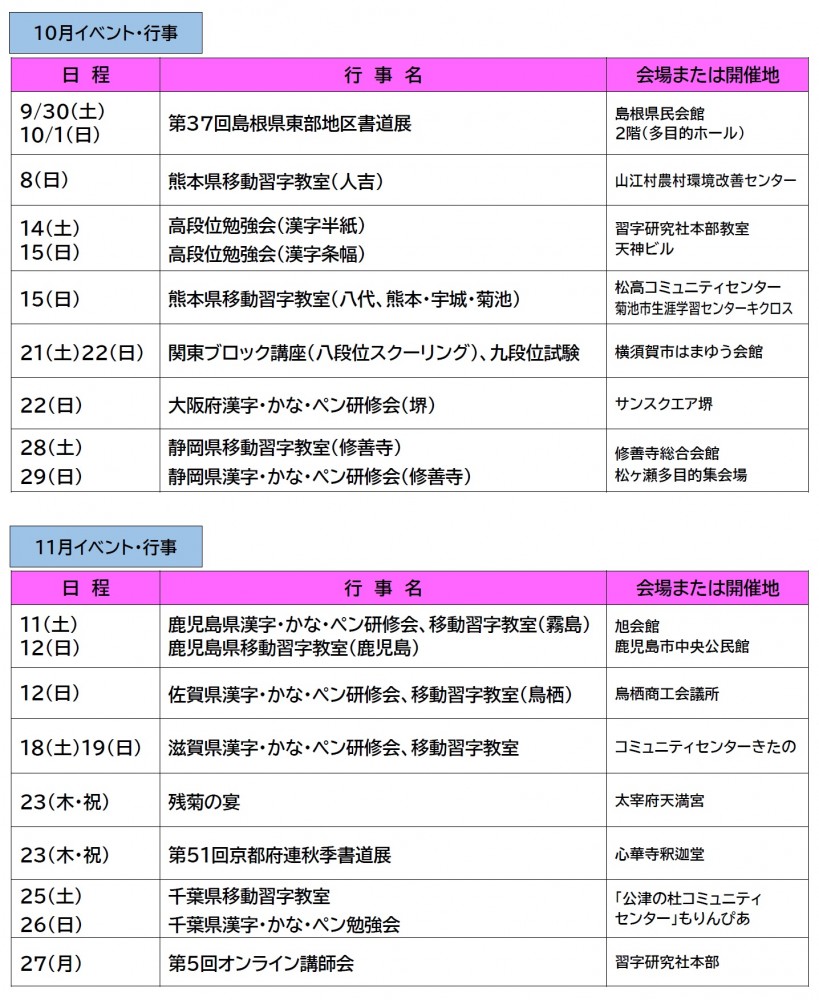 10月イベント・行事

| 日　程 | 行　事　名 | 会場または開催地 |
|---|---|---|
| 9/30(土) 10/1(日) | 第37回島根県東部地区書道展 | 島根県民会館 2階(多目的ホール) |
| 8(日) | 熊本県移動習字教室(人吉) | 山江村農村環境改善センター |
| 14(土) 15(日) | 高段位勉強会(漢字半紙) 高段位勉強会(漢字条幅) | 習字研究社本部教室 天神ビル |
| 15(日) | 熊本県移動習字教室(八代、熊本・宇城・菊池) | 松高コミュニティセンター 菊池市生涯学習センターキクロス |
| 21(土)22(日) | 関東ブロック講座(八段位スクーリング)、九段位試験 | 横須賀市はまゆう会館 |
| 22(日) | 大阪府漢字・かな・ペン研修会(堺) | サンスクエア堺 |
| 28(土) 29(日) | 静岡県移動習字教室(修善寺) 静岡県漢字・かな・ペン研修会(修善寺) | 修善寺総合会館 松ヶ瀬多目的集会場 |

11月イベント・行事

| 日　程 | 行　事　名 | 会場または開催地 |
|---|---|---|
| 11(土) 12(日) | 鹿児島県漢字・かな・ペン研修会、移動習字教室(霧島) 鹿児島県移動習字教室(鹿児島) | 旭会館 鹿児島市中央公民館 |
| 12(日) | 佐賀県漢字・かな・ペン研修会、移動習字教室(鳥栖) | 鳥栖商工会議所 |
| 18(土)19(日) | 滋賀県漢字・かな・ペン研修会、移動習字教室 | コミュニティセンターきたの |
| 23(木・祝) | 残菊の宴 | 太宰府天満宮 |
| 23(木・祝) | 第51回京都府連秋季書道展 | 心華寺釈迦堂 |
| 25(土) 26(日) | 千葉県移動習字教室 千葉県漢字・かな・ペン勉強会 | 「公津の杜コミュニティセンター」もりんぴあ |
| 27(月) | 第5回オンライン講師会 | 習字研究社本部 |